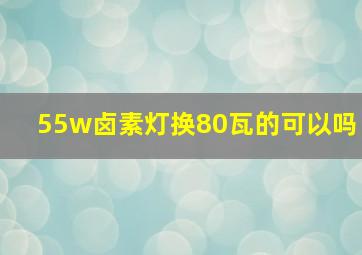 55w卤素灯换80瓦的可以吗